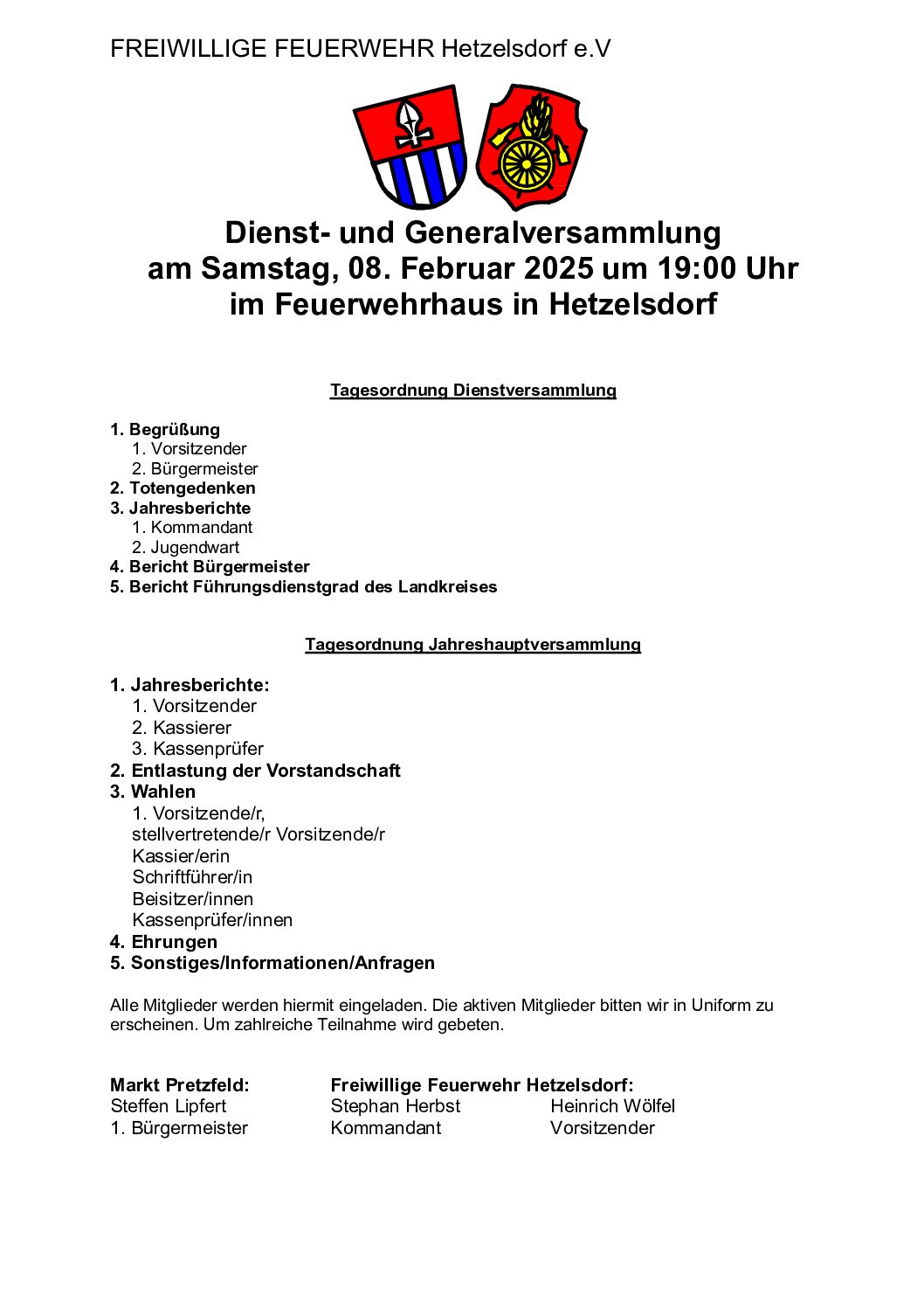 FREIWILLIGE FEUERWEHR Hetzelsdorf e.V

Dienst- und Generalversammlung
am Samstag, 08. Februar 2025 um 19:00 Uhr
im Feuerwehrhaus in Hetzelsdorf

Tagesordnung Dienstversammlung

1. Begrüßung
1. Vorsitzender
2. Bürgermeister
2. Totengedenken
3. Jahresberichte
1. Kommandant
2. Jugendwart
4. Bericht Bürgermeister
5. Bericht Führungsdienstgrad des Landkreises

Tagesordnung Jahreshauptversammlung

1. Jahresberichte:
1. Vorsitzender
2. Kassierer
3. Kassenprüfer
2. Entlastung der Vorstandschaft
3. Wahlen
1. Vorsitzende/r,
stellvertretende/r Vorsitzende/r
Kassier/erin
Schriftführer/in
Beisitzer/innen
Kassenprüfer/innen
4. Ehrungen
5. Sonstiges/Informationen/Anfragen

Alle Mitglieder werden hiermit eingeladen. Die aktiven Mitglieder bitten wir in Uniform zu erscheinen. Um zahlreiche Teilnahme wird gebeten.

Markt Pretzfeld:
Steffen Lipfert
1. Bürgermeister

Freiwillige Feuerwehr Hetzelsdorf:
Stephan Herbst
Kommandant

Heinrich Wölfel
Vorsitzender